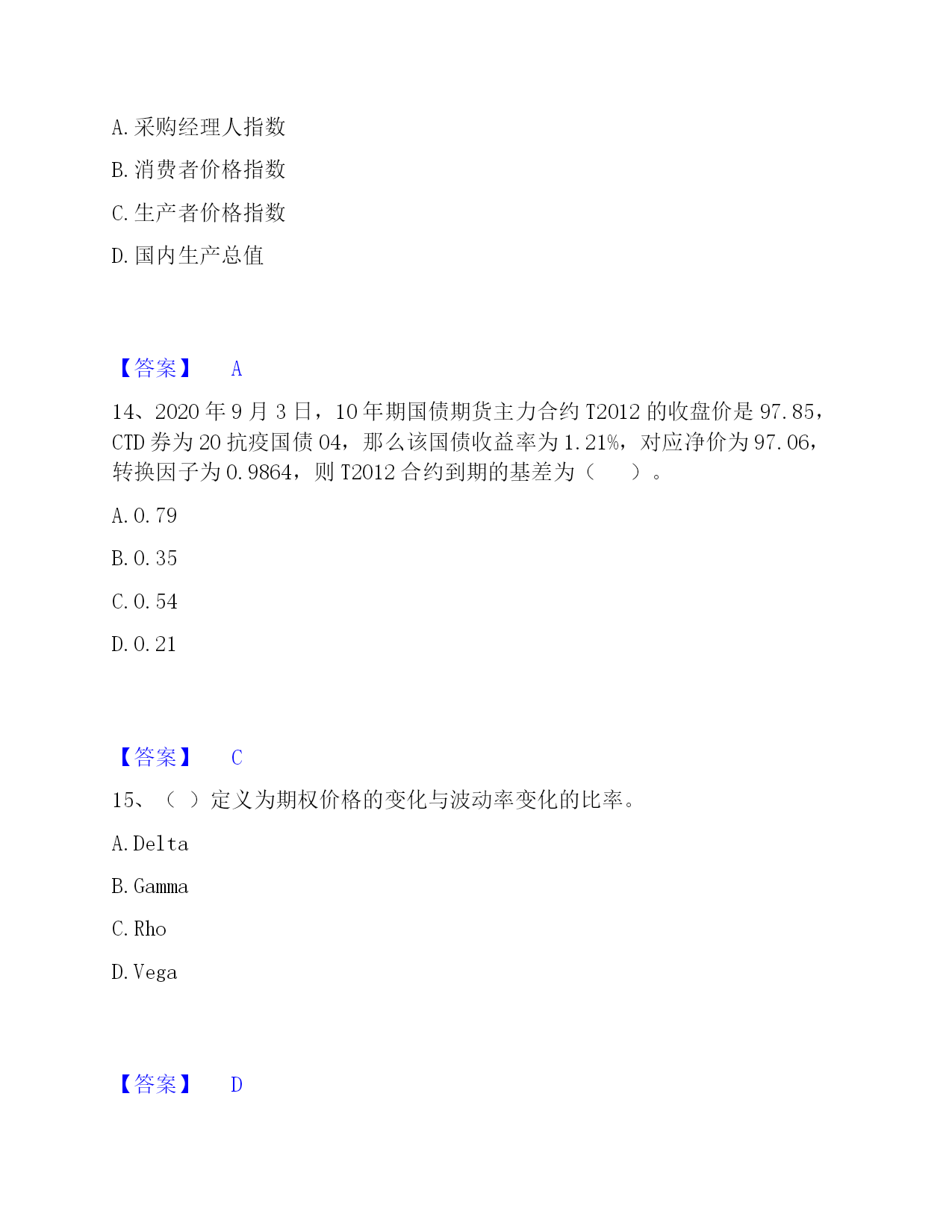 A. 采购经理人指数

B. 消费者价格指数

C. 生产者价格指数

D. 国内生产总值

【答案】 A

14、2020 年 9 月 3 日，10 年期国债期货主力合约 T2012 的收盘价是 97.85，CTD 券为 20 抗疫国债 04，那么该国债收益率为 1.21%，对应净价为 97.06，转换因子为 0.9864，则 T2012 合约到期的基差为（　　）。

A. 0.79

B. 0.35

C. 0.54

D. 0.21

【答案】 C

15、（ ）定义为期权价格的变化与波动率变化的比率。

A. Delta

B. Gamma

C. Rho

D. Vega

【答案】 D